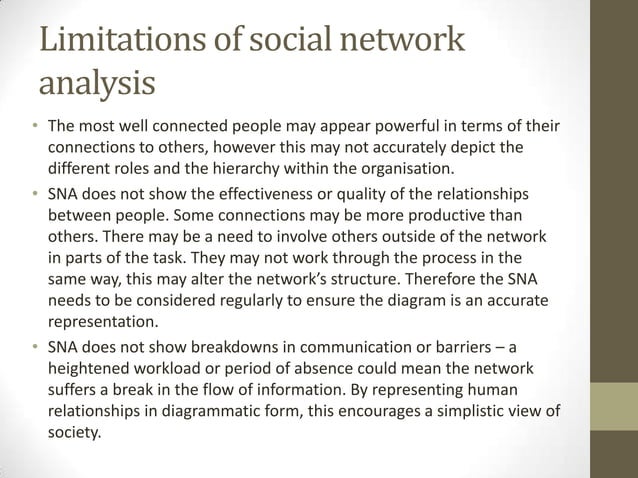 Limitations of social network analysis

• The most well connected people may appear powerful in terms of their connections to others, however this may not accurately depict the different roles and the hierarchy within the organisation.

• SNA does not show the effectiveness or quality of the relationships between people. Some connections may be more productive than others. There may be a need to involve others outside of the network in parts of the task. They may not work through the process in the same way, this may alter the network's structure. Therefore the SNA needs to be considered regularly to ensure the diagram is an accurate representation.

• SNA does not show breakdowns in communication or barriers – a heightened workload or period of absence could mean the network suffers a break in the flow of information. By representing human relationships in diagrammatic form, this encourages a simplistic view of society.